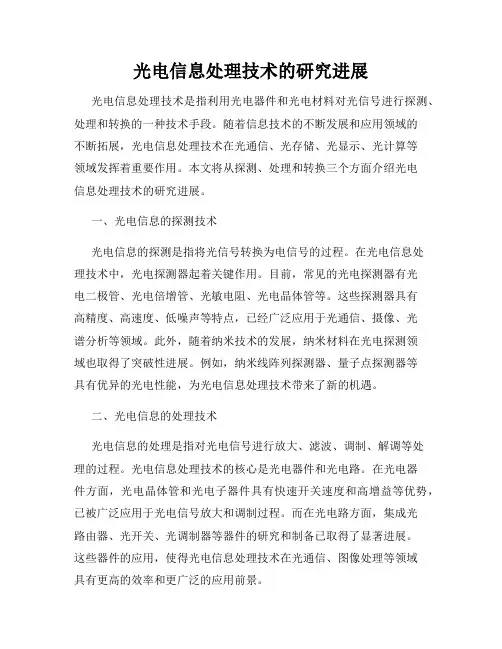 光电信息处理技术的研究进展

光电信息处理技术是指利用光电器件和光电材料对光信号进行探测、处理和转换的一种技术手段。随着信息技术的不断发展和应用领域的不断拓展，光电信息处理技术在光通信、光存储、光显示、光计算等领域发挥着重要作用。本文将从探测、处理和转换三个方面介绍光电信息处理技术的研究进展。

一、光电信息的探测技术

光电信息的探测是指将光信号转换为电信号的过程。在光电信息处理技术中，光电探测器起着关键作用。目前，常见的光电探测器有光电二极管、光电倍增管、光敏电阻、光电晶体管等。这些探测器具有高精度、高速度、低噪声等特点，已经广泛应用于光通信、摄像、光谱分析等领域。此外，随着纳米技术的发展，纳米材料在光电探测领域也取得了突破性进展。例如，纳米线阵列探测器、量子点探测器等具有优异的光电性能，为光电信息处理技术带来了新的机遇。

二、光电信息的处理技术

光电信息的处理是指对光电信号进行放大、滤波、调制、解调等处理的过程。光电信息处理技术的核心是光电器件和光电路。在光电器件方面，光电晶体管和光电子器件具有快速开关速度和高增益等优势，已被广泛应用于光电信号放大和调制过程。而在光电路方面，集成光路由器、光开关、光调制器等器件的研究和制备已取得了显著进展。这些器件的应用，使得光电信息处理技术在光通信、图像处理等领域具有更高的效率和更广泛的应用前景。